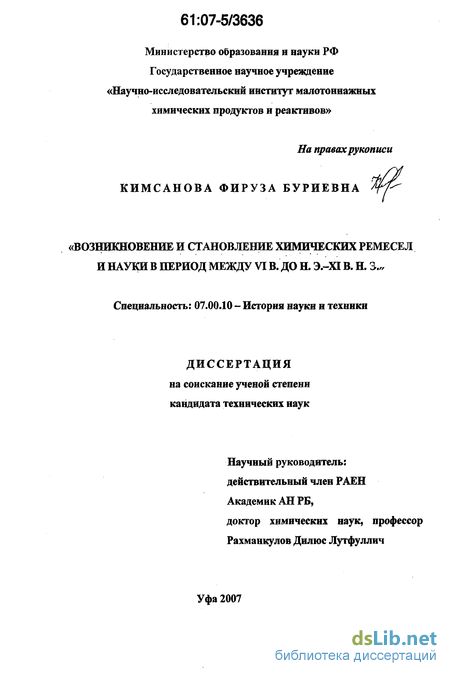 61:07-5/3636

Министерство образования и науки РФ
Государственное научное учреждение
«Научно-исследовательский институт малотоннажных химических продуктов и реактивов»

На правах рукописи

КИМСАНОВА ФИРУЗА БУРИЕВНА

«ВОЗНИКНОВЕНИЕ И СТАНОВЛЕНИЕ ХИМИЧЕСКИХ РЕМЕСЕЛ И НАУКИ В ПЕРИОД МЕЖДУ VI В. ДО Н. Э.–XI В. Н. Э.»

Специальность: 07.00.10 – История науки и техники

ДИССЕРТАЦИЯ
на соискание ученой степени
кандидата технических наук

Научный руководитель:
действительный член РАЕН
Академик АН РБ,
доктор химических наук, профессор
Рахманкулов Дилюс Лутфуллич

Уфа 2007

dsLib.net
библиотека диссертаций